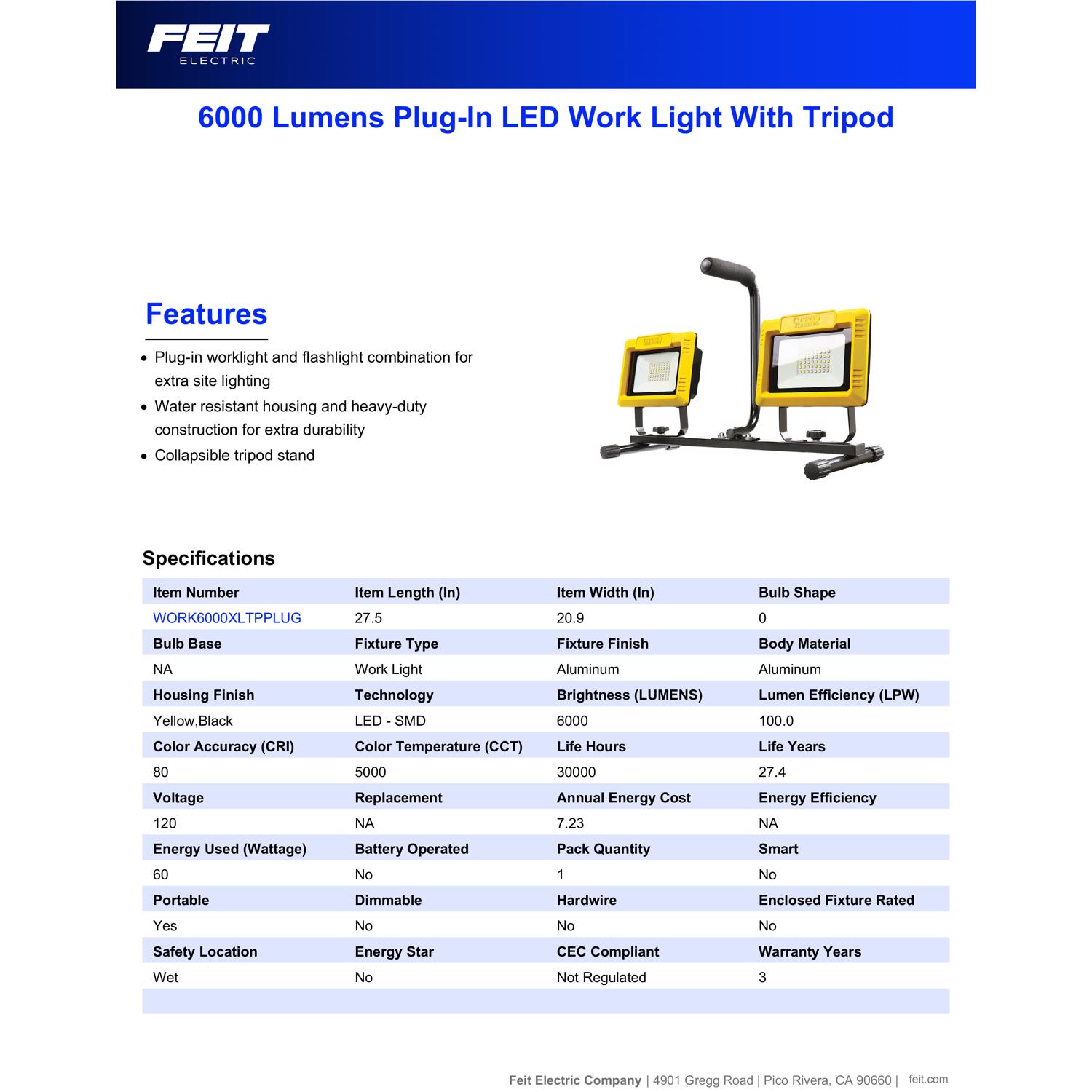 FEIT
ELECTRIC

6000 Lumens Plug-In LED Work Light With Tripod

Features

• Plug-in worklight and flashlight combination for extra site lighting
• Water resistant housing and heavy-duty construction for extra durability
• Collapsible tripod stand

Specifications

| Item Number | Item Length (In) | Item Width (In) | Bulb Shape |
|---|---|---|---|
| WORK6000XLTPPLUG | 27.5 | 20.9 | 0 |
| Bulb Base | Fixture Type | Fixture Finish | Body Material |
| NA | Work Light | Aluminum | Aluminum |
| Housing Finish | Technology | Brightness (LUMENS) | Lumen Efficiency (LPW) |
| Yellow,Black | LED - SMD | 6000 | 100.0 |
| Color Accuracy (CRI) | Color Temperature (CCT) | Life Hours | Life Years |
| 80 | 5000 | 30000 | 27.4 |
| Voltage | Replacement | Annual Energy Cost | Energy Efficiency |
| 120 | NA | 7.23 | NA |
| Energy Used (Wattage) | Battery Operated | Pack Quantity | Smart |
| 60 | No | 1 | No |
| Portable | Dimmable | Hardwire | Enclosed Fixture Rated |
| Yes | No | No | No |
| Safety Location | Energy Star | CEC Compliant | Warranty Years |
| Wet | No | Not Regulated | 3 |

Feit Electric Company | 4901 Gregg Road | Pico Rivera, CA 90660 | feit.com